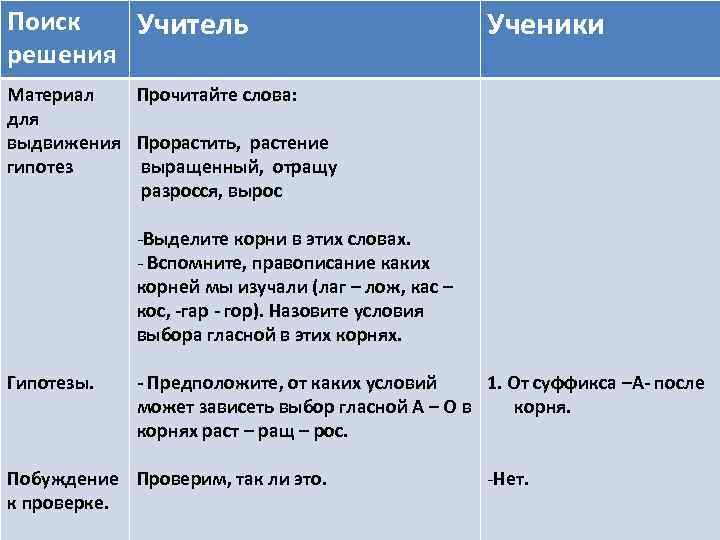 | Поиск решения | Учитель | Ученики |
|---|---|---|
| Материал для выдвижения гипотез | Прочитайте слова: Прорастить, растение выращенный, отращу разросся, вырос -Выделите корни в этих словах. - Вспомните, правописание каких корней мы изучали (лаг – лож, кас – кос, -гар - гор). Назовите условия выбора гласной в этих корнях. | |
| Гипотезы. | - Предположите, от каких условий может зависеть выбор гласной А – О в корнях раст – ращ – рос. | 1. От суффикса –А- после корня. |
| Побуждение к проверке. | Проверим, так ли это. | -Нет. |